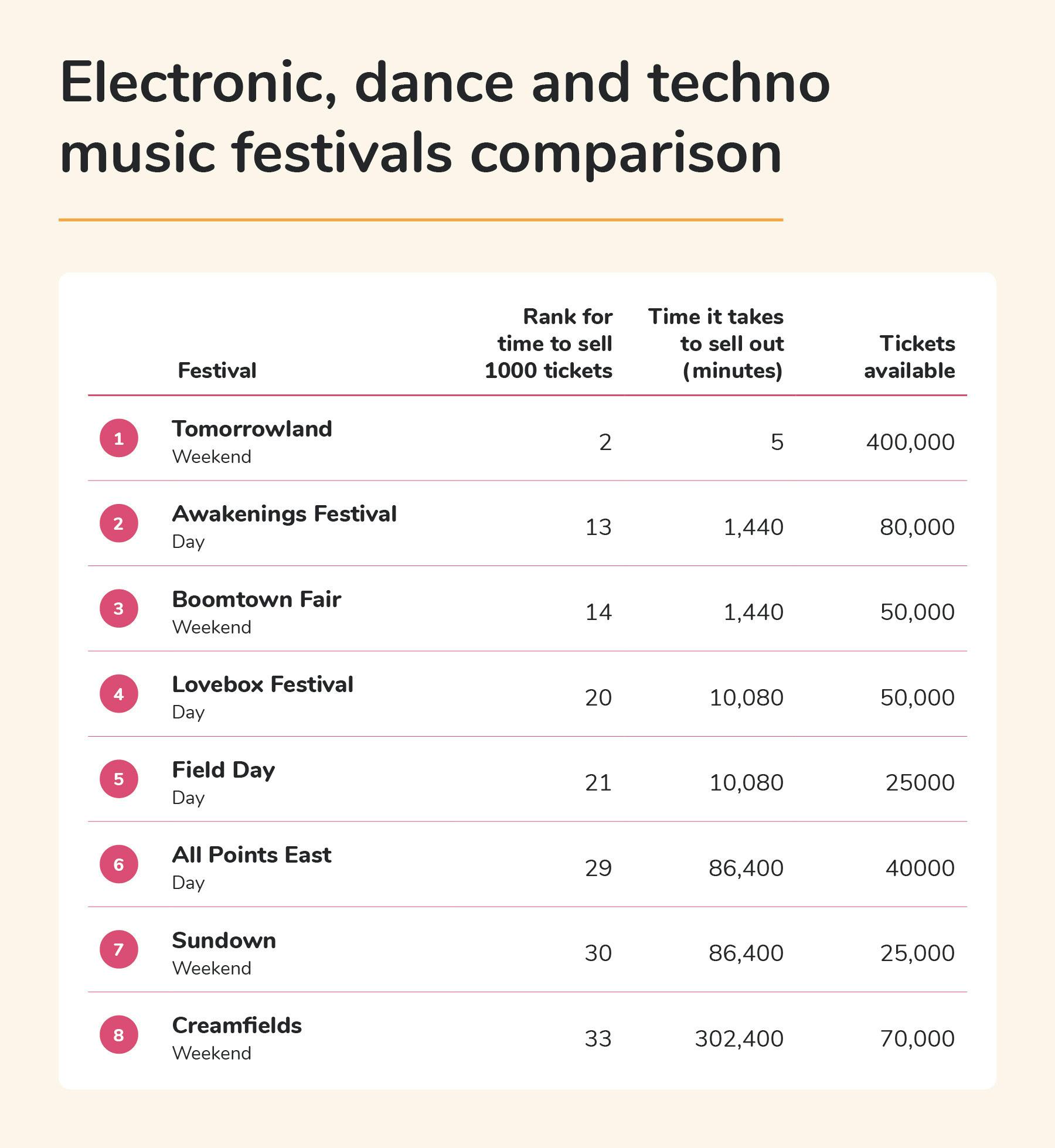 Electronic, dance and techno music festivals comparison

| | Festival | Rank for time to sell 1000 tickets | Time it takes to sell out (minutes) | Tickets available |
|---|---|---|---|---|
| 1 | Tomorrowland Weekend | 2 | 5 | 400,000 |
| 2 | Awakenings Festival Day | 13 | 1,440 | 80,000 |
| 3 | Boomtown Fair Weekend | 14 | 1,440 | 50,000 |
| 4 | Lovebox Festival Day | 20 | 10,080 | 50,000 |
| 5 | Field Day Day | 21 | 10,080 | 25000 |
| 6 | All Points East Day | 29 | 86,400 | 40000 |
| 7 | Sundown Weekend | 30 | 86,400 | 25,000 |
| 8 | Creamfields Weekend | 33 | 302,400 | 70,000 |